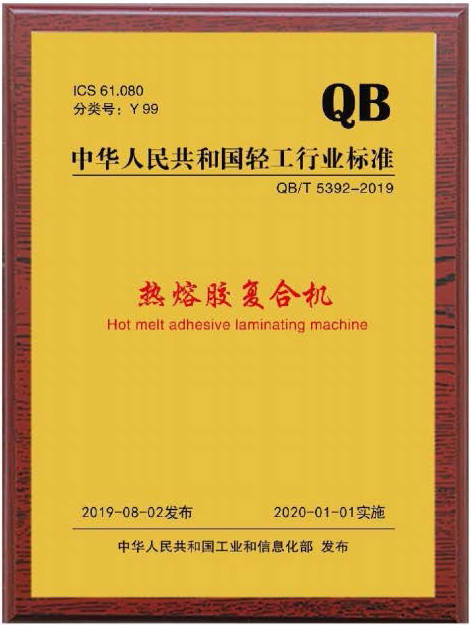 ICS 61.080
分类号：Y 99

QB

中华人民共和国轻工行业标准

QB/T 5392-2019

热熔胶复合机

Hot melt adhesive laminating machine

2019-08-02发布

2020-01-01实施

中华人民共和国工业和信息化部 发布